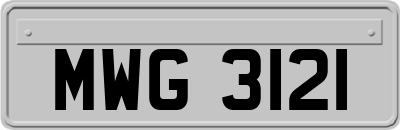 MWG 3121